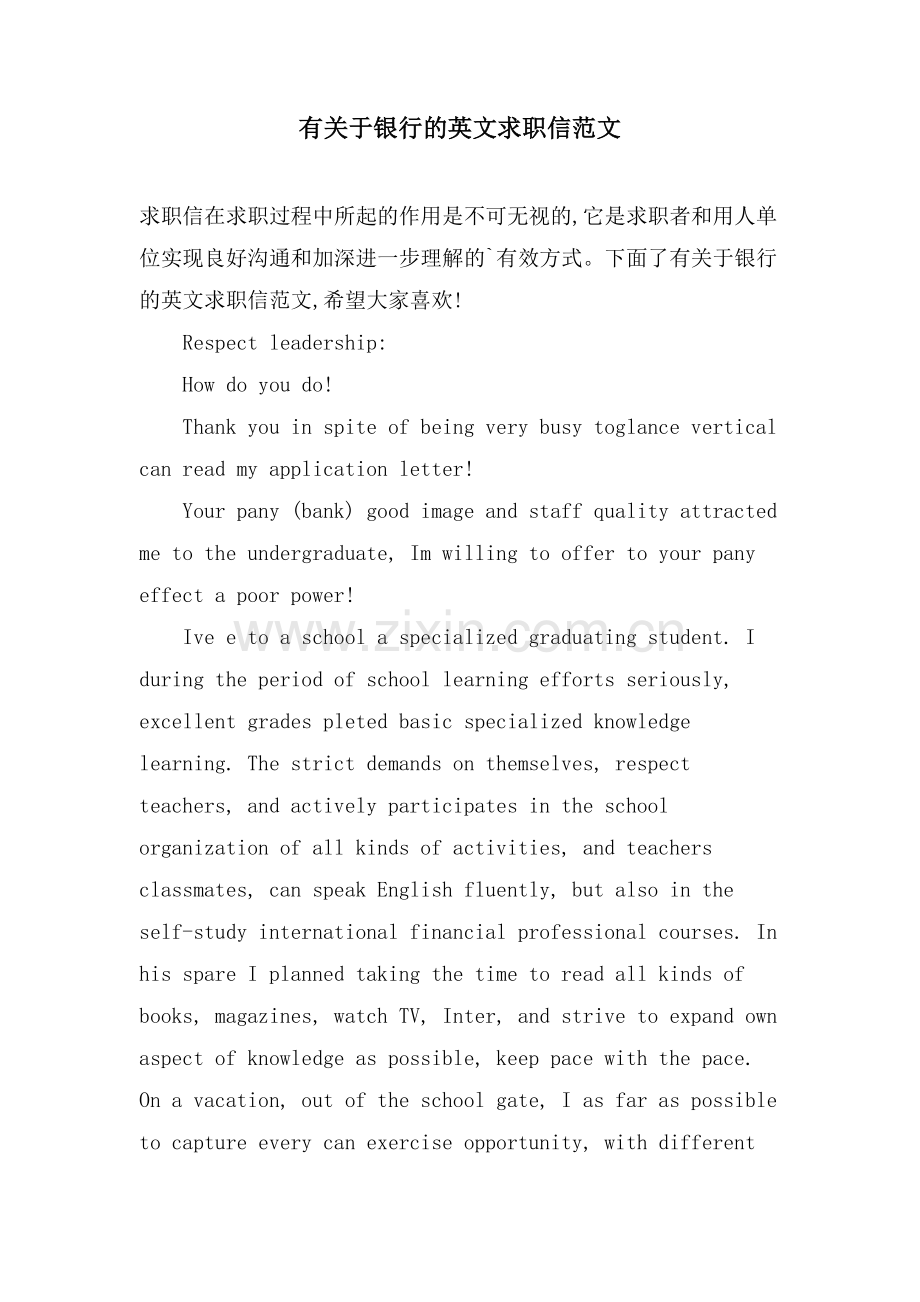 有关于银行的英文求职信范文

求职信在求职过程中所起的作用是不可无视的,它是求职者和用人单位实现良好沟通和加深进一步理解的`有效方式。下面了有关于银行的英文求职信范文,希望大家喜欢!

Respect leadership:

How do you do!

Thank you in spite of being very busy toglance vertical can read my application letter!

Your pany (bank) good image and staff quality attracted me to the undergraduate, Im willing to offer to your pany effect a poor power!

Ive e to a school a specialized graduating student. I during the period of school learning efforts seriously, excellent grades pleted basic specialized knowledge learning. The strict demands on themselves, respect teachers, and actively participates in the school organization of all kinds of activities, and teachers classmates, can speak English fluently, but also in the self-study international financial professional courses. In his spare I planned taking the time to read all kinds of books, magazines, watch TV, Inter, and strive to expand own aspect of knowledge as possible, keep pace with the pace. On a vacation, out of the school gate, I as far as possible to capture every can exercise opportunity, with different

www.zixin.com.cn